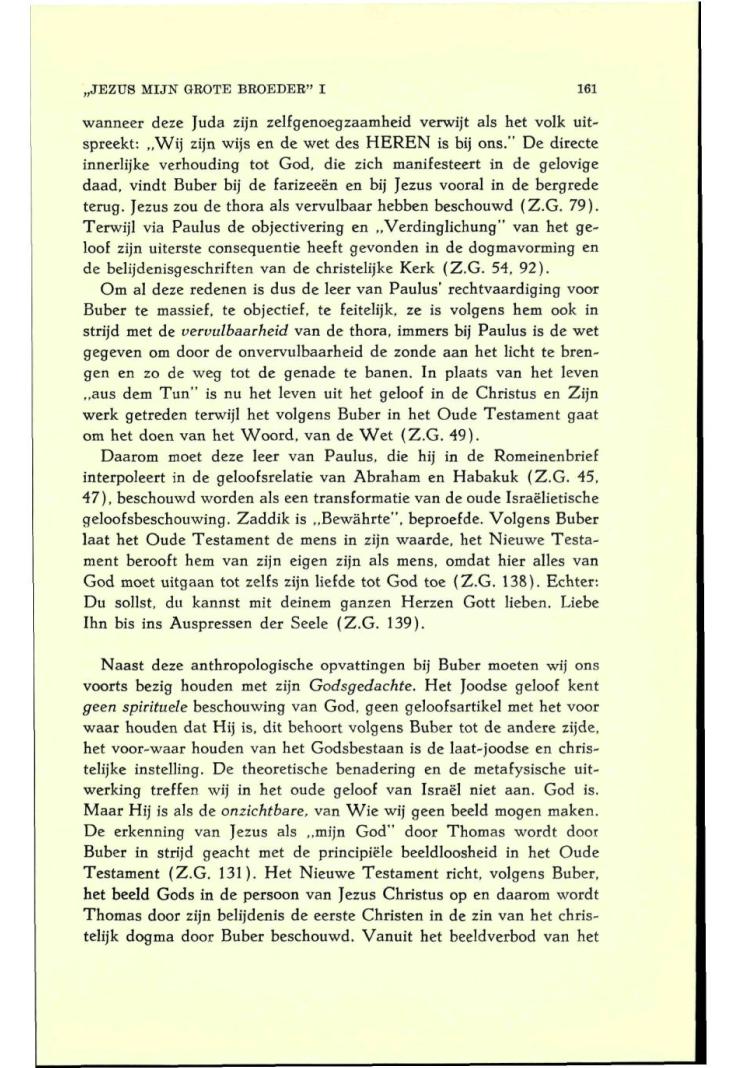 „JEZUS MIJN GROTE BROEDER" I 161

wanneer deze Juda zijn zelfgenoegzaamheid verwijt als het volk uitspreekt: „Wij zijn wijs en de wet des HEREN is bij ons." De directe innerlijke verhouding tot God, die zich manifesteert in de gelovige daad, vindt Buber bij de farizeeën en bij Jezus vooral in de bergrede terug. Jezus zou de thora als vervulbaar hebben beschouwd (Z.G. 79). Terwijl via Paulus de objectivering en „Verdinglichung" van het geloof zijn uiterste consequentie heeft gevonden in de dogmavorming en de belijdenisgeschriften van de christelijke Kerk (Z.G. 54, 92).

Om al deze redenen is dus de leer van Paulus' rechtvaardiging voor Buber te massief, te objectief, te feitelijk, ze is volgens hem ook in strijd met de vervulbaarheid van de thora, immers bij Paulus is de wet gegeven om door de onvervulbaarheid de zonde aan het licht te brengen en zo de weg tot de genade te banen. In plaats van het leven „aus dem Tun" is nu het leven uit het geloof in de Christus en Zijn werk getreden terwijl het volgens Buber in het Oude Testament gaat om het doen van het Woord, van de Wet (Z.G. 49).

Daarom moet deze leer van Paulus, die hij in de Romeinenbrief interpoleert in de geloofsrelatie van Abraham en Habakuk (Z.G. 45, 47), beschouwd worden als een transformatie van de oude Israëlietische geloofsbeschouwing. Zaddik is „Bewährte", beproefde. Volgens Buber laat het Oude Testament de mens in zijn waarde, het Nieuwe Testament berooft hem van zijn eigen zijn als mens, omdat hier alles van God moet uitgaan tot zelfs zijn liefde tot God toe (Z.G. 138). Echter: Du sollst, du kannst mit deinem ganzen Herzen Gott lieben. Liebe Ihn bis ins Auspressen der Seele (Z.G. 139).

Naast deze anthropologische opvattingen bij Buber moeten wij ons voorts bezig houden met zijn Godsgedachte. Het Joodse geloof kent geen spirituele beschouwing van God, geen geloofsartikel met het voor waar houden dat Hij is, dit behoort volgens Buber tot de andere zijde, het voor-waar houden van het Godsbestaan is de laat-joodse en christelijke instelling. De theoretische benadering en de metafysische uitwerking treffen wij in het oude geloof van Israël niet aan. God is. Maar Hij is als de onzichtbare, van Wie wij geen beeld mogen maken. De erkenning van Jezus als „mijn God" door Thomas wordt door Buber in strijd geacht met de principiële beeldloosheid in het Oude Testament (Z.G. 131). Het Nieuwe Testament richt, volgens Buber, het beeld Gods in de persoon van Jezus Christus op en daarom wordt Thomas door zijn belijdenis de eerste Christen in de zin van het christelijk dogma door Buber beschouwd. Vanuit het beeldverbod van het